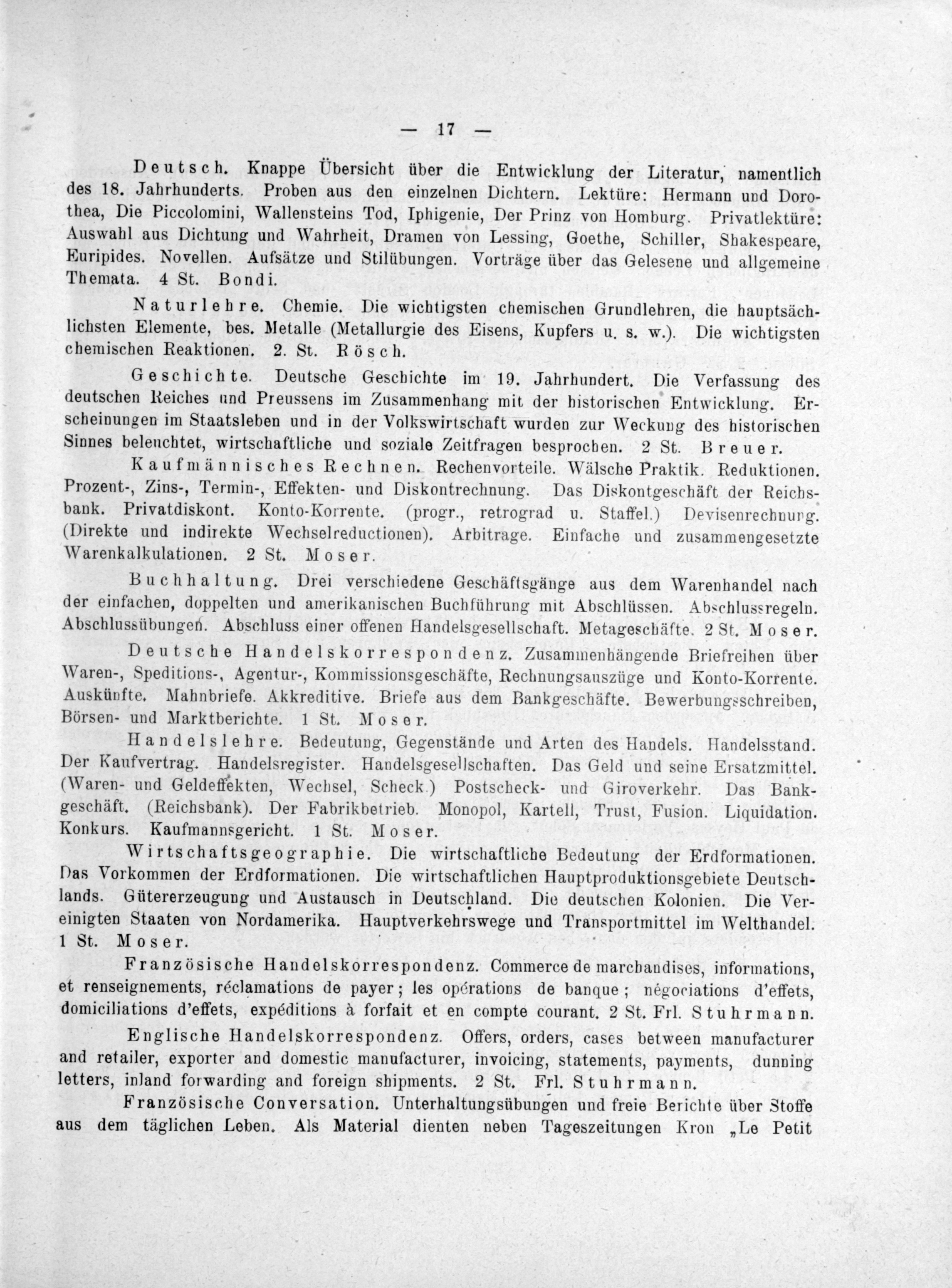 — 17 —

Deutsch. Knappe Übersicht über die Entwicklung der Literatur, namentlich des 18. Jahrhunderts. Proben aus den einzelnen Dichtern. Lektüre: Hermann und Dorothea, Die Piccolomini, Wallensteins Tod, Iphigenie, Der Prinz von Homburg. Privatlektüre: Auswahl aus Dichtung und Wahrheit, Dramen von Lessing, Goethe, Schiller, Shakespeare, Euripides. Novellen. Aufsätze und Stilübungen. Vorträge über das Gelesene und allgemeine Themata. 4 St. Bondi.

Naturlehre. Chemie. Die wichtigsten chemischen Grundlehren, die hauptsächlichsten Elemente, bes. Metalle (Metallurgie des Eisens, Kupfers u. s. w.). Die wichtigsten chemischen Reaktionen. 2. St. Rösch.

Geschichte. Deutsche Geschichte im 19. Jahrhundert. Die Verfassung des deutschen Reiches und Preussens im Zusammenhang mit der historischen Entwicklung. Erscheinungen im Staatsleben und in der Volkswirtschaft wurden zur Weckung des historischen Sinnes beleuchtet, wirtschaftliche und soziale Zeitfragen besprochen. 2 St. Breuer.

Kaufmännisches Rechnen. Rechenvorteile. Wälsche Praktik. Reduktionen. Prozent-, Zins-, Termin-, Effekten- und Diskontrechnung. Das Diskontgeschäft der Reichsbank. Privatdiskont. Konto-Korrente. (progr., retrograd u. Staffel.) Devisenrechnung. (Direkte und indirekte Wechselreductionen). Arbitrage. Einfache und zusammengesetzte Warenkalkulationen. 2 St. Moser.

Buchhaltung. Drei verschiedene Geschäftsgänge aus dem Warenhandel nach der einfachen, doppelten und amerikanischen Buchführung mit Abschlüssen. Abschlussregeln. Abschlussübungen. Abschluss einer offenen Handelsgesellschaft. Metageschäfte. 2 St. Moser.

Deutsche Handelskorrespondenz. Zusammenhängende Briefreihen über Waren-, Speditions-, Agentur-, Kommissionsgeschäfte, Rechnungsauszüge und Konto-Korrente. Auskünfte. Mahnbriefe. Akkreditive. Briefe aus dem Bankgeschäfte. Bewerbungsschreiben, Börsen- und Marktberichte. 1 St. Moser.

Handelslehre. Bedeutung, Gegenstände und Arten des Handels. Handelsstand. Der Kaufvertrag. Handelsregister. Handelsgesellschaften. Das Geld und seine Ersatzmittel. (Waren- und Geldeffekten, Wechsel, Scheck.) Postscheck- und Giroverkehr. Das Bankgeschäft. (Reichsbank). Der Fabrikbetrieb. Monopol, Kartell, Trust, Fusion. Liquidation. Konkurs. Kaufmannsgericht. 1 St. Moser.

Wirtschaftsgeographie. Die wirtschaftliche Bedeutung der Erdformationen. Das Vorkommen der Erdformationen. Die wirtschaftlichen Hauptproduktionsgebiete Deutschlands. Gütererzeugung und Austausch in Deutschland. Die deutschen Kolonien. Die Vereinigten Staaten von Nordamerika. Hauptverkehrswege und Transportmittel im Welthandel. 1 St. Moser.

Französische Handelskorrespondenz. Commerce de marchandises, informations, et renseignements, réclamations de payer; les opérations de banque; négociations d'effets, domiciliations d'effets, expéditions à forfait et en compte courant. 2 St. Frl. Stuhrmann.

Englische Handelskorrespondenz. Offers, orders, cases between manufacturer and retailer, exporter and domestic manufacturer, invoicing, statements, payments, dunning letters, inland forwarding and foreign shipments. 2 St. Frl. Stuhrmann.

Französische Conversation. Unterhaltungsübungen und freie Berichte über Stoffe aus dem täglichen Leben. Als Material dienten neben Tageszeitungen Kron „Le Petit